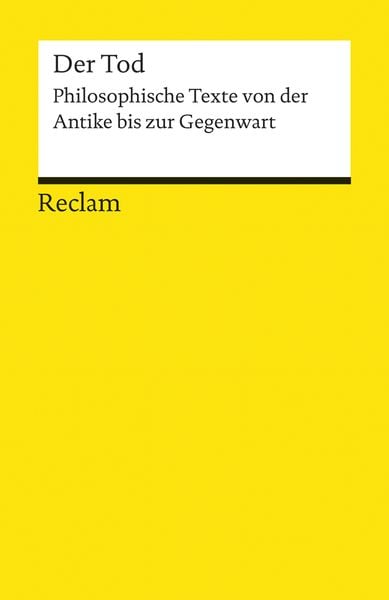 Der Tod

Philosophische Texte von der Antike bis zur Gegenwart

Reclam